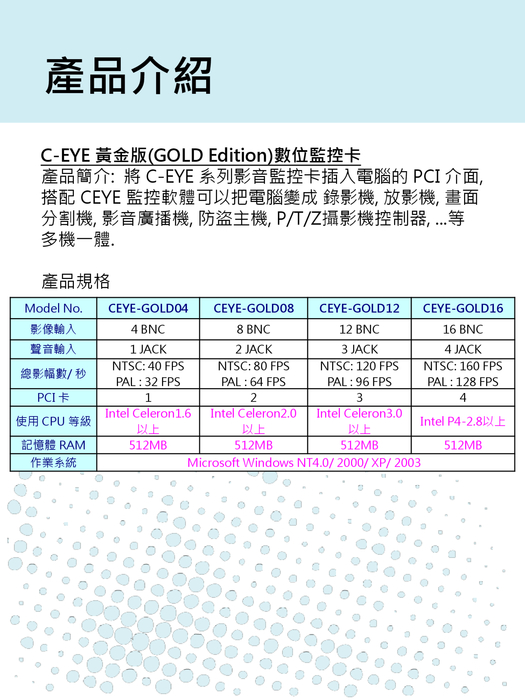 產品介紹

C-EYE 黃金版(GOLD Edition)數位監控卡
產品簡介: 將 C-EYE 系列影音監控卡插入電腦的 PCI 介面, 搭配 CEYE 監控軟體可以把電腦變成 錄影機, 放影機, 畫面分割機, 影音廣播機, 防盜主機, P/T/Z攝影機控制器, ...等多機一體.

產品規格

| Model No. | CEYE-GOLD04 | CEYE-GOLD08 | CEYE-GOLD12 | CEYE-GOLD16 |
|---|---|---|---|---|
| 影像輸入 | 4 BNC | 8 BNC | 12 BNC | 16 BNC |
| 聲音輸入 | 1 JACK | 2 JACK | 3 JACK | 4 JACK |
| 總影幅數/ 秒 | NTSC: 40 FPS PAL : 32 FPS | NTSC: 80 FPS PAL : 64 FPS | NTSC: 120 FPS PAL : 96 FPS | NTSC: 160 FPS PAL : 128 FPS |
| PCI 卡 | 1 | 2 | 3 | 4 |
| 使用 CPU 等級 | Intel Celeron1.6 以上 | Intel Celeron2.0 以上 | Intel Celeron3.0 以上 | Intel P4-2.8以上 |
| 記憶體 RAM | 512MB | 512MB | 512MB | 512MB |
| 作業系統 | Microsoft Windows NT4.0/ 2000/ XP/ 2003 | | | |